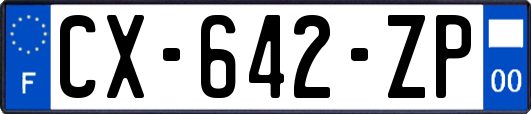 F
CX-642-ZP
00